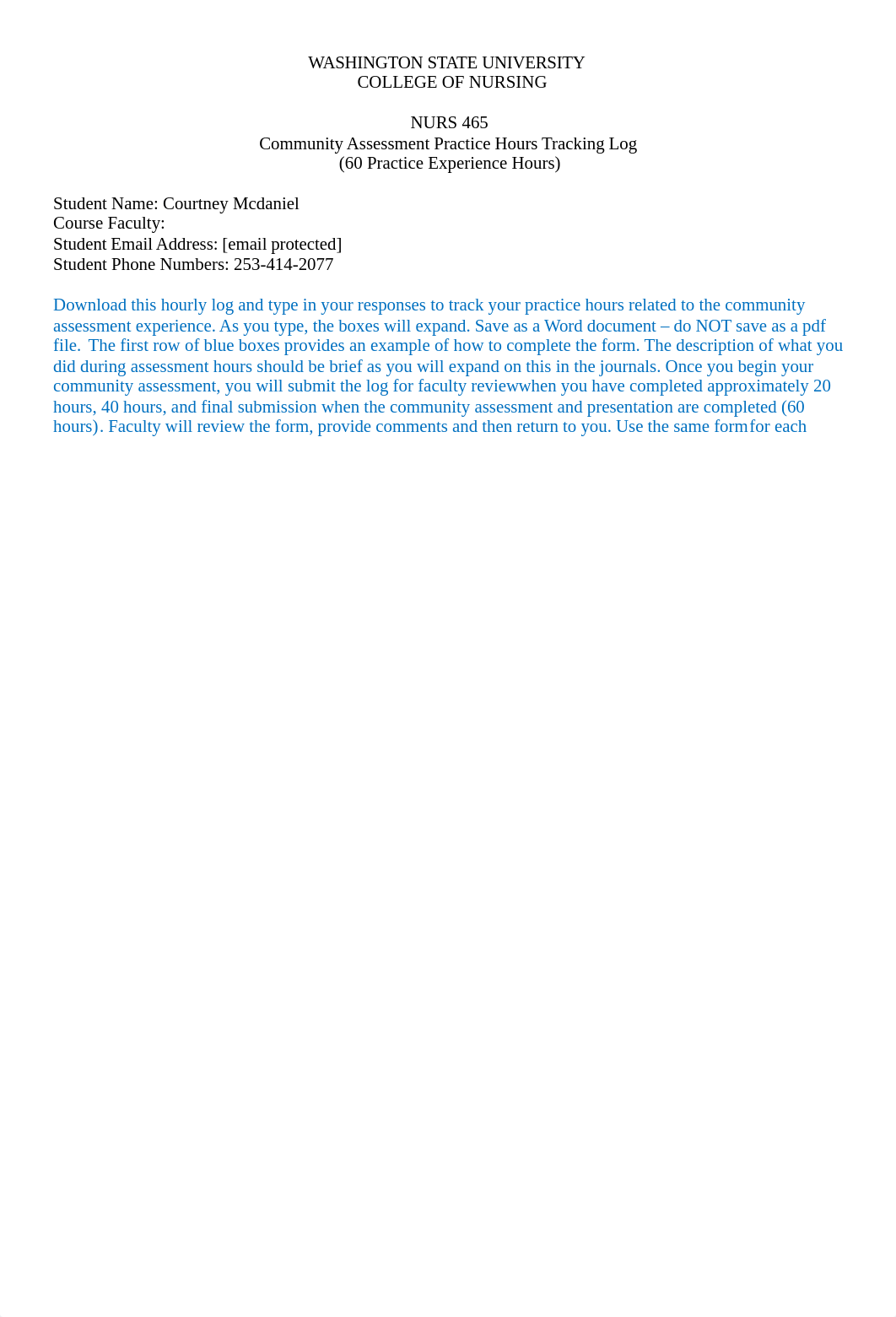 WASHINGTON STATE UNIVERSITY
COLLEGE OF NURSING

NURS 465
Community Assessment Practice Hours Tracking Log
(60 Practice Experience Hours)

Student Name: Courtney Mcdaniel
Course Faculty:
Student Email Address: [email protected]
Student Phone Numbers: 253-414-2077

Download this hourly log and type in your responses to track your practice hours related to the community assessment experience. As you type, the boxes will expand. Save as a Word document – do NOT save as a pdf file. The first row of blue boxes provides an example of how to complete the form. The description of what you did during assessment hours should be brief as you will expand on this in the journals. Once you begin your community assessment, you will submit the log for faculty reviewwhen you have completed approximately 20 hours, 40 hours, and final submission when the community assessment and presentation are completed (60 hours). Faculty will review the form, provide comments and then return to you. Use the same formfor each